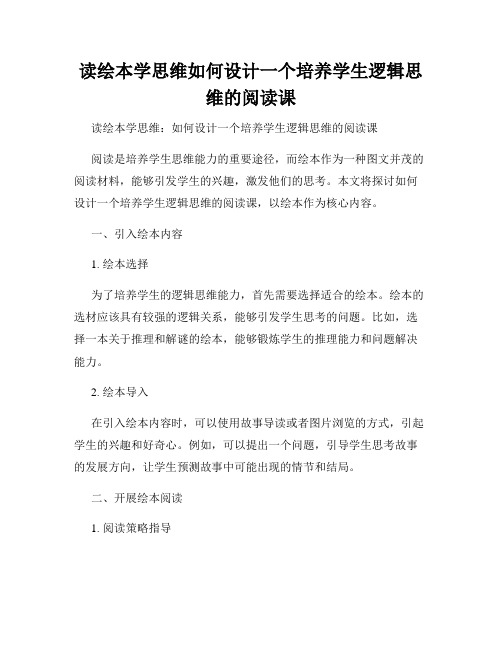 读绘本学思维如何设计一个培养学生逻辑思维的阅读课

读绘本学思维：如何设计一个培养学生逻辑思维的阅读课

阅读是培养学生思维能力的重要途径，而绘本作为一种图文并茂的阅读材料，能够引发学生的兴趣，激发他们的思考。本文将探讨如何设计一个培养学生逻辑思维的阅读课，以绘本作为核心内容。

一、引入绘本内容

1. 绘本选择

为了培养学生的逻辑思维能力，首先需要选择适合的绘本。绘本的选材应该具有较强的逻辑关系，能够引发学生思考的问题。比如，选择一本关于推理和解谜的绘本，能够锻炼学生的推理能力和问题解决能力。

2. 绘本导入

在引入绘本内容时，可以使用故事导读或者图片浏览的方式，引起学生的兴趣和好奇心。例如，可以提出一个问题，引导学生思考故事的发展方向，让学生预测故事中可能出现的情节和结局。

二、开展绘本阅读

1. 阅读策略指导